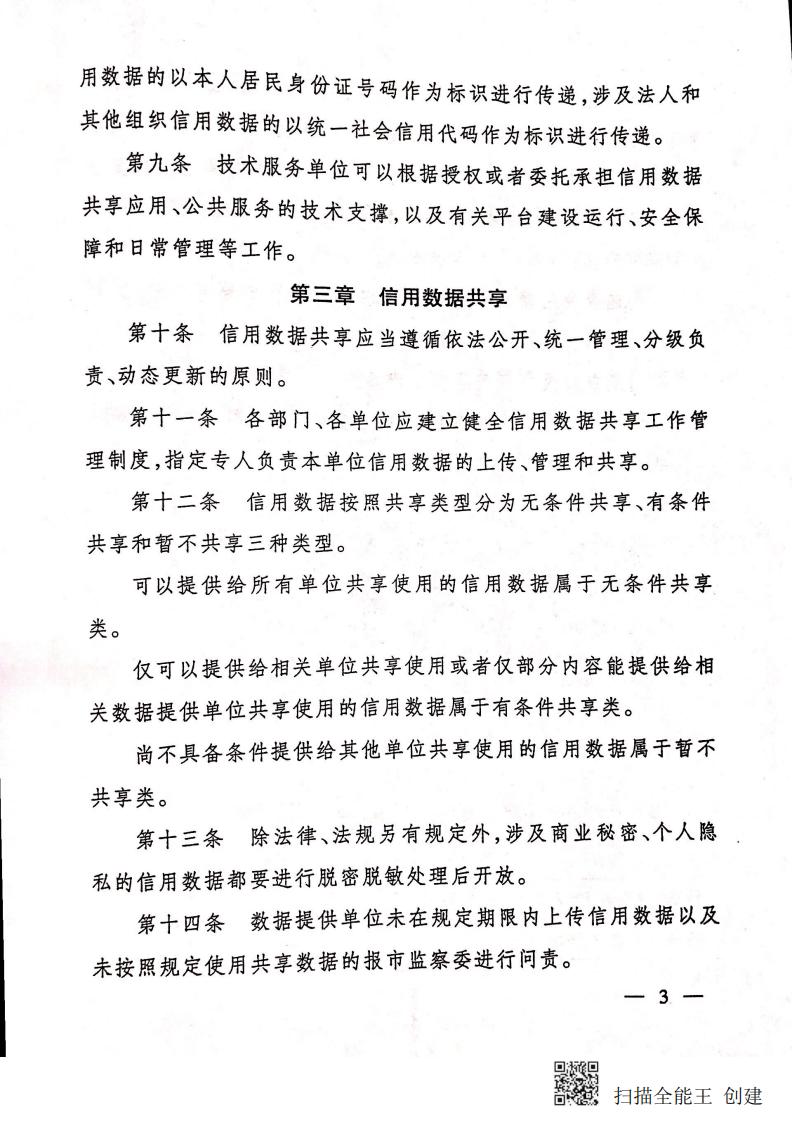 用数据的以本人居民身份证号码作为标识进行传递，涉及法人和其他组织信用数据的以统一社会信用代码作为标识进行传递。

第九条　技术服务单位可以根据授权或者委托承担信用数据共享应用、公共服务的技术支撑，以及有关平台建设运行、安全保障和日常管理等工作。

第三章　信用数据共享

第十条　信用数据共享应当遵循依法公开、统一管理、分级负责、动态更新的原则。

第十一条　各部门、各单位应建立健全信用数据共享工作管理制度，指定专人负责本单位信用数据的上传、管理和共享。

第十二条　信用数据按照共享类型分为无条件共享、有条件共享和暂不共享三种类型。

可以提供给所有单位共享使用的信用数据属于无条件共享类。

仅可以提供给相关单位共享使用或者仅部分内容能提供给相关数据提供单位共享使用的信用数据属于有条件共享类。

尚不具备条件提供给其他单位共享使用的信用数据属于暂不共享类。

第十三条　除法律、法规另有规定外，涉及商业秘密、个人隐私的信用数据都要进行脱密脱敏处理后开放。

第十四条　数据提供单位未在规定期限内上传信用数据以及未按照规定使用共享数据的报市监察委进行问责。

— 3 —

扫描全能王 创建